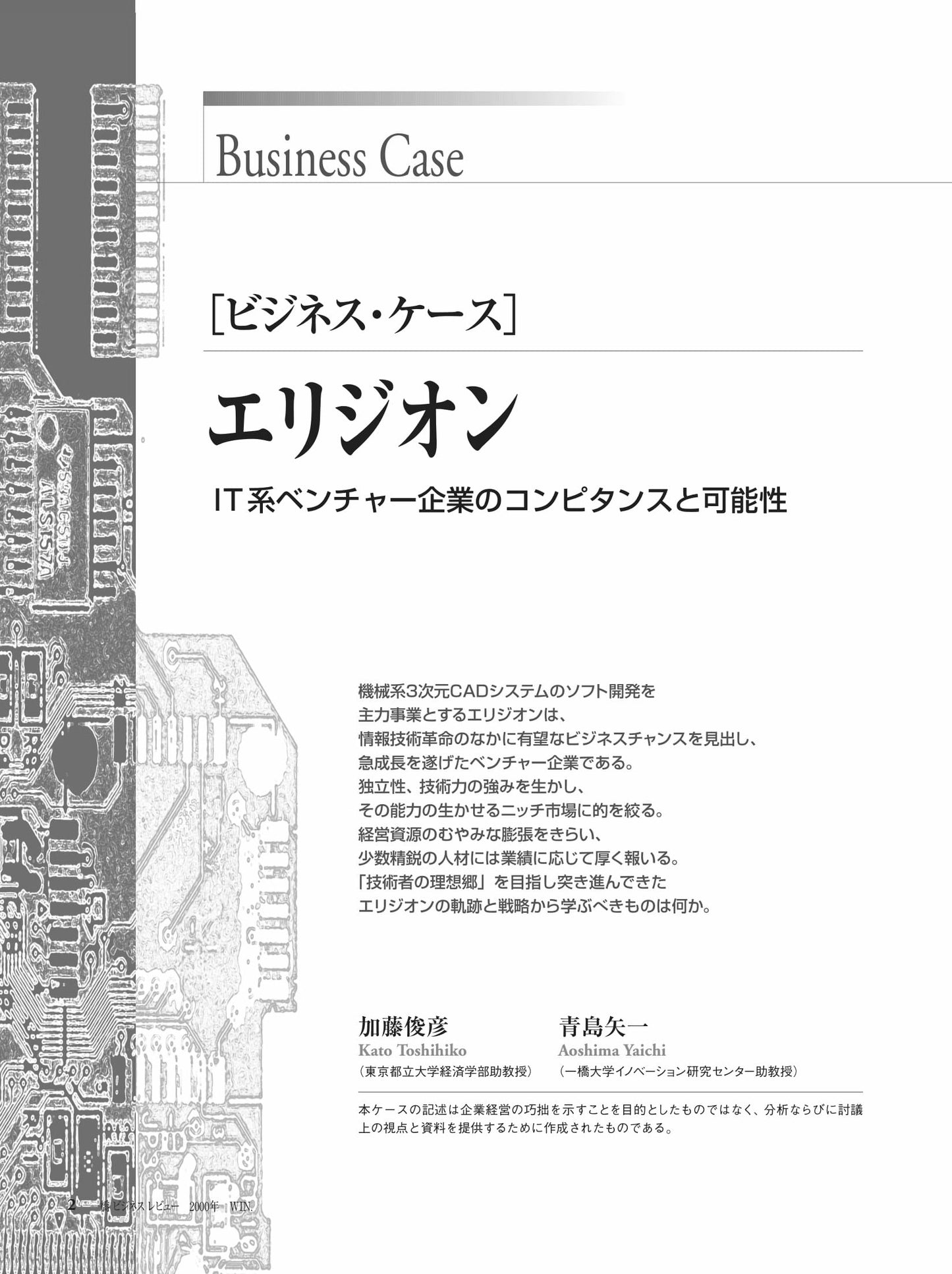 Business Case

［ビジネス・ケース］

エリジオン

IT系ベンチャー企業のコンピタンスと可能性

機械系3次元CADシステムのソフト開発を
主力事業とするエリジオンは、
情報技術革命のなかに有望なビジネスチャンスを見出し、
急成長を遂げたベンチャー企業である。
独立性、技術力の強みを生かし、
その能力の生かせるニッチ市場に的を絞る。
経営資源のむやみな膨張をきらい、
少数精鋭の人材には業績に応じて厚く報いる。
「技術者の理想郷」を目指し突き進んできた
エリジオンの軌跡と戦略から学ぶべきものは何か。

加藤俊彦
Kato Toshihiko
（東京都立大学経済学部助教授）

青島矢一
Aoshima Yaichi
（一橋大学イノベーション研究センター助教授）

本ケースの記述は企業経営の巧拙を示すことを目的としたものではなく、分析ならびに討議上の視点と資料を提供するために作成されたものである。

2　一橋ビジネスレビュー　2000年　WIN.